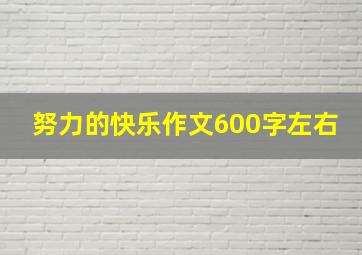 努力的快乐作文600字左右